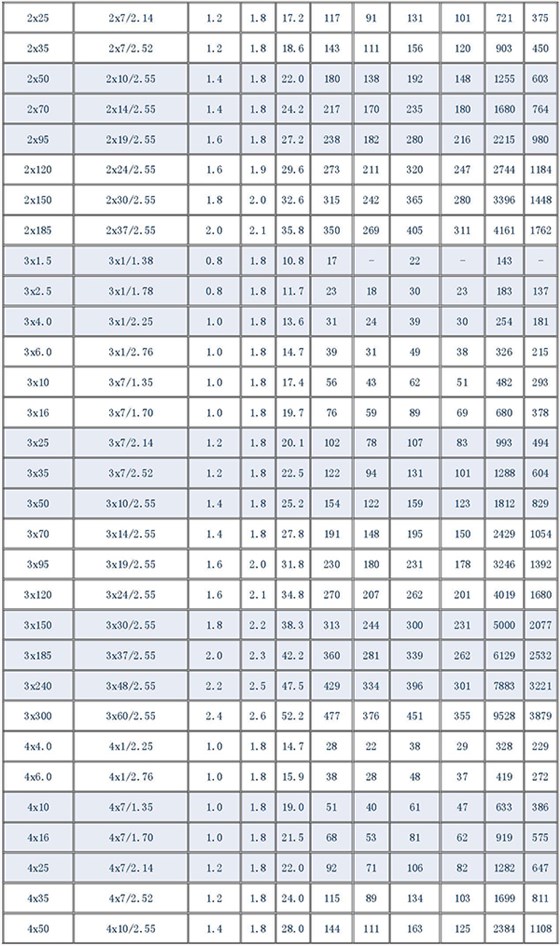 | 2x25 | 2x7/2.14 | 1.2 | 1.8 | 17.2 | 117 | 91 | 131 | 101 | 721 | 375 |
|---|---|---|---|---|---|---|---|---|---|---|
| 2x35 | 2x7/2.52 | 1.2 | 1.8 | 18.6 | 143 | 111 | 156 | 120 | 903 | 450 |
| 2x50 | 2x10/2.55 | 1.4 | 1.8 | 22.0 | 180 | 138 | 192 | 148 | 1255 | 603 |
| 2x70 | 2x14/2.55 | 1.4 | 1.8 | 24.2 | 217 | 170 | 235 | 180 | 1680 | 764 |
| 2x95 | 2x19/2.55 | 1.6 | 1.8 | 27.2 | 238 | 182 | 280 | 216 | 2215 | 980 |
| 2x120 | 2x24/2.55 | 1.6 | 1.9 | 29.6 | 273 | 211 | 320 | 247 | 2744 | 1184 |
| 2x150 | 2x30/2.55 | 1.8 | 2.0 | 32.6 | 315 | 242 | 365 | 280 | 3396 | 1448 |
| 2x185 | 2x37/2.55 | 2.0 | 2.1 | 35.8 | 350 | 269 | 405 | 311 | 4161 | 1762 |
| 3x1.5 | 3x1/1.38 | 0.8 | 1.8 | 10.8 | 17 | - | 22 | - | 143 | - |
| 3x2.5 | 3x1/1.78 | 0.8 | 1.8 | 11.7 | 23 | 18 | 30 | 23 | 183 | 137 |
| 3x4.0 | 3x1/2.25 | 1.0 | 1.8 | 13.6 | 31 | 24 | 39 | 30 | 254 | 181 |
| 3x6.0 | 3x1/2.76 | 1.0 | 1.8 | 14.7 | 39 | 31 | 49 | 38 | 326 | 215 |
| 3x10 | 3x7/1.35 | 1.0 | 1.8 | 17.4 | 56 | 43 | 62 | 51 | 482 | 293 |
| 3x16 | 3x7/1.70 | 1.0 | 1.8 | 19.7 | 76 | 59 | 89 | 69 | 680 | 378 |
| 3x25 | 3x7/2.14 | 1.2 | 1.8 | 20.1 | 102 | 78 | 107 | 83 | 993 | 494 |
| 3x35 | 3x7/2.52 | 1.2 | 1.8 | 22.5 | 122 | 94 | 131 | 101 | 1288 | 604 |
| 3x50 | 3x10/2.55 | 1.4 | 1.8 | 25.2 | 154 | 122 | 159 | 123 | 1812 | 829 |
| 3x70 | 3x14/2.55 | 1.4 | 1.8 | 27.8 | 191 | 148 | 195 | 150 | 2429 | 1054 |
| 3x95 | 3x19/2.55 | 1.6 | 2.0 | 31.8 | 230 | 180 | 231 | 178 | 3246 | 1392 |
| 3x120 | 3x24/2.55 | 1.6 | 2.1 | 34.8 | 270 | 207 | 262 | 201 | 4019 | 1680 |
| 3x150 | 3x30/2.55 | 1.8 | 2.2 | 38.3 | 313 | 244 | 300 | 231 | 5000 | 2077 |
| 3x185 | 3x37/2.55 | 2.0 | 2.3 | 42.2 | 360 | 281 | 339 | 262 | 6129 | 2532 |
| 3x240 | 3x48/2.55 | 2.2 | 2.5 | 47.5 | 429 | 334 | 396 | 301 | 7883 | 3221 |
| 3x300 | 3x60/2.55 | 2.4 | 2.6 | 52.2 | 477 | 376 | 451 | 355 | 9528 | 3879 |
| 4x4.0 | 4x1/2.25 | 1.0 | 1.8 | 14.7 | 28 | 22 | 38 | 29 | 328 | 229 |
| 4x6.0 | 4x1/2.76 | 1.0 | 1.8 | 15.9 | 38 | 28 | 48 | 37 | 419 | 272 |
| 4x10 | 4x7/1.35 | 1.0 | 1.8 | 19.0 | 51 | 40 | 61 | 47 | 633 | 386 |
| 4x16 | 4x7/1.70 | 1.0 | 1.8 | 21.5 | 68 | 53 | 81 | 62 | 919 | 575 |
| 4x25 | 4x7/2.14 | 1.2 | 1.8 | 22.0 | 92 | 71 | 106 | 82 | 1282 | 647 |
| 4x35 | 4x7/2.52 | 1.2 | 1.8 | 24.0 | 115 | 89 | 134 | 103 | 1699 | 811 |
| 4x50 | 4x10/2.55 | 1.4 | 1.8 | 28.0 | 144 | 111 | 163 | 125 | 2384 | 1108 |